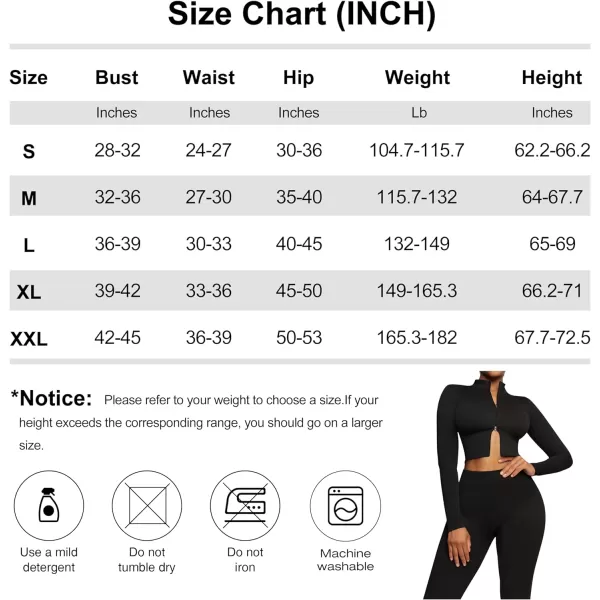 Size Chart (INCH)

| Size | Bust | Waist | Hip | Weight | Height |
|---|---|---|---|---|---|
| | Inches | Inches | Inches | Lb | Inches |
| S | 28-32 | 24-27 | 30-36 | 104.7-115.7 | 62.2-66.2 |
| M | 32-36 | 27-30 | 35-40 | 115.7-132 | 64-67.7 |
| L | 36-39 | 30-33 | 40-45 | 132-149 | 65-69 |
| XL | 39-42 | 33-36 | 45-50 | 149-165.3 | 66.2-71 |
| XXL | 42-45 | 36-39 | 50-53 | 165.3-182 | 67.7-72.5 |

*Notice: Please refer to your weight to choose a size.If your height exceeds the corresponding range, you should go on a larger size.

Use a mild detergent

Do not tumble dry

Do not iron

Machine washable